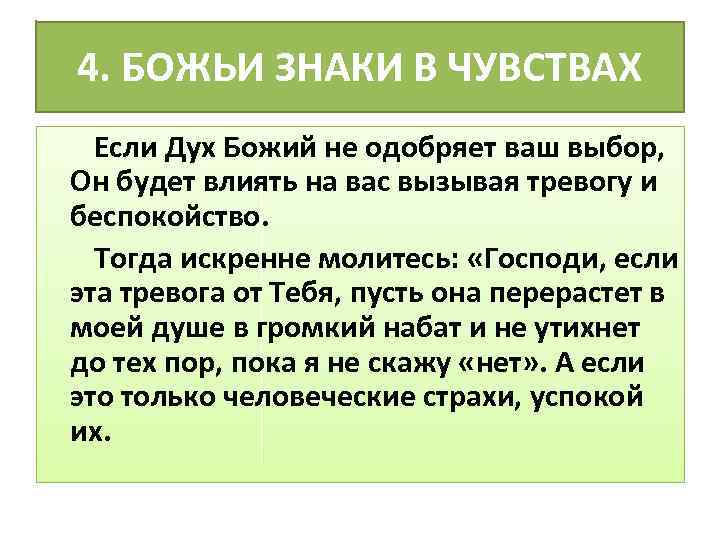 4. БОЖЬИ ЗНАКИ В ЧУВСТВАХ

Если Дух Божий не одобряет ваш выбор, Он будет влиять на вас вызывая тревогу и беспокойство.

Тогда искренне молитесь: «Господи, если эта тревога от Тебя, пусть она перерастет в моей душе в громкий набат и не утихнет до тех пор, пока я не скажу «нет». А если это только человеческие страхи, успокой их.